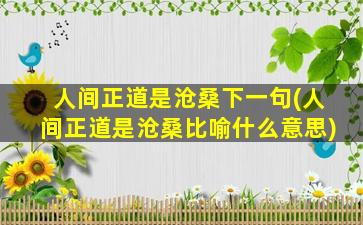 人间正道是沧桑下一句(人间正道是沧桑比喻什么意思)